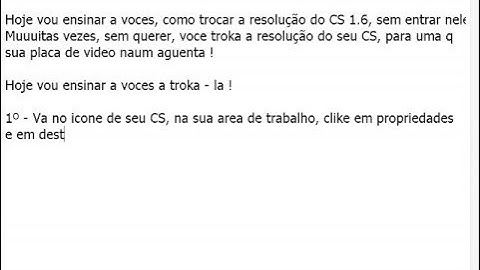 Hoje vou ensinar a voces, como trocar a resolução do CS 1.6, sem entrar nele
Muuuitas vezes, sem querer, voce troka a resolução do seu CS, para uma q
sua placa de video naum aguenta !

Hoje vou ensinar a voces a troka - la !

1º - Va no icone de seu CS, na sua area de trabalho, clike em propriedades
e em dest